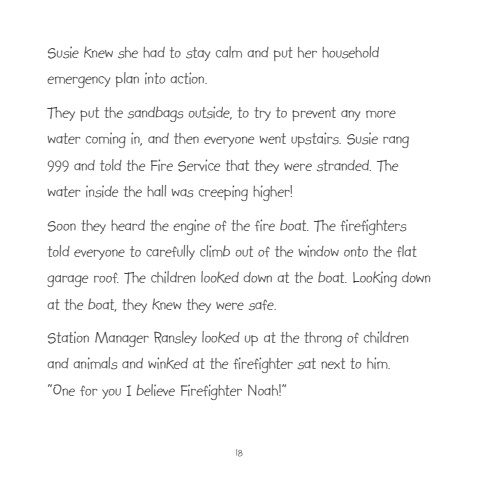 Susie knew she had to stay calm and put her household emergency plan into action.

They put the sandbags outside, to try to prevent any more water coming in, and then everyone went upstairs. Susie rang 999 and told the Fire Service that they were stranded. The water inside the hall was creeping higher!

Soon they heard the engine of the fire boat. The firefighters told everyone to carefully climb out of the window onto the flat garage roof. The children looked down at the boat. Looking down at the boat, they knew they were safe.

Station Manager Ransley looked up at the throng of children and animals and winked at the firefighter sat next to him. "One for you I believe Firefighter Noah!"

18